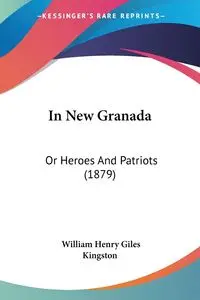 KESSINGER'S RARE REPRINTS

In New Granada

Or Heroes And Patriots (1879)

William Henry Giles Kingston